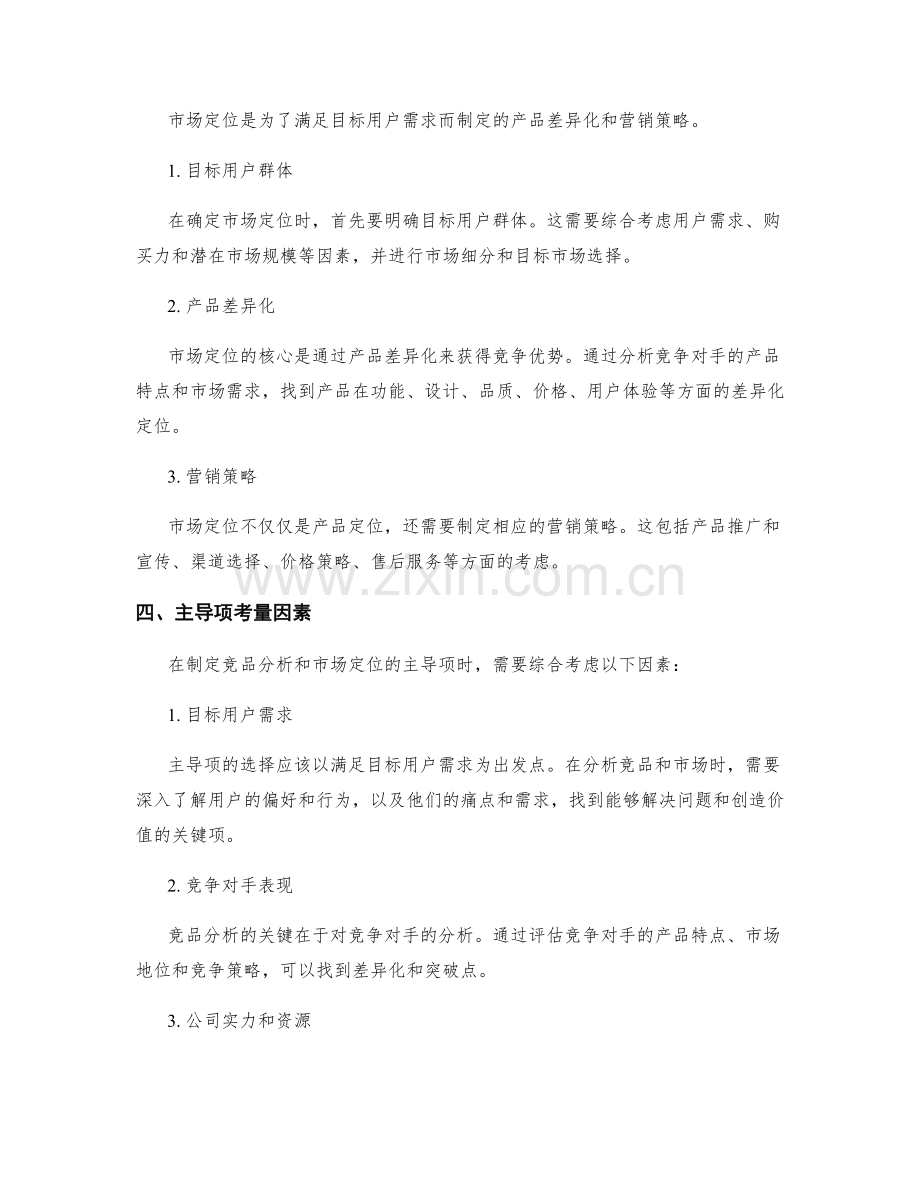 市场定位是为了满足目标用户需求而制定的产品差异化和营销策略。

1. 目标用户群体

在确定市场定位时，首先要明确目标用户群体。这需要综合考虑用户需求、购买力和潜在市场规模等因素，并进行市场细分和目标市场选择。

2. 产品差异化

市场定位的核心是通过产品差异化来获得竞争优势。通过分析竞争对手的产品特点和市场需求，找到产品在功能、设计、品质、价格、用户体验等方面的差异化定位。

3. 营销策略

市场定位不仅仅是产品定位，还需要制定相应的营销策略。这包括产品推广和宣传、渠道选择、价格策略、售后服务等方面的考虑。

www.zixin.com.cn

四、主导项考量因素

在制定竞品分析和市场定位的主导项时，需要综合考虑以下因素：

1. 目标用户需求

主导项的选择应该以满足目标用户需求为出发点。在分析竞品和市场时，需要深入了解用户的偏好和行为，以及他们的痛点和需求，找到能够解决问题和创造价值的关键项。

2. 竞争对手表现

竞品分析的关键在于对竞争对手的分析。通过评估竞争对手的产品特点、市场地位和竞争策略，可以找到差异化和突破点。

3. 公司实力和资源